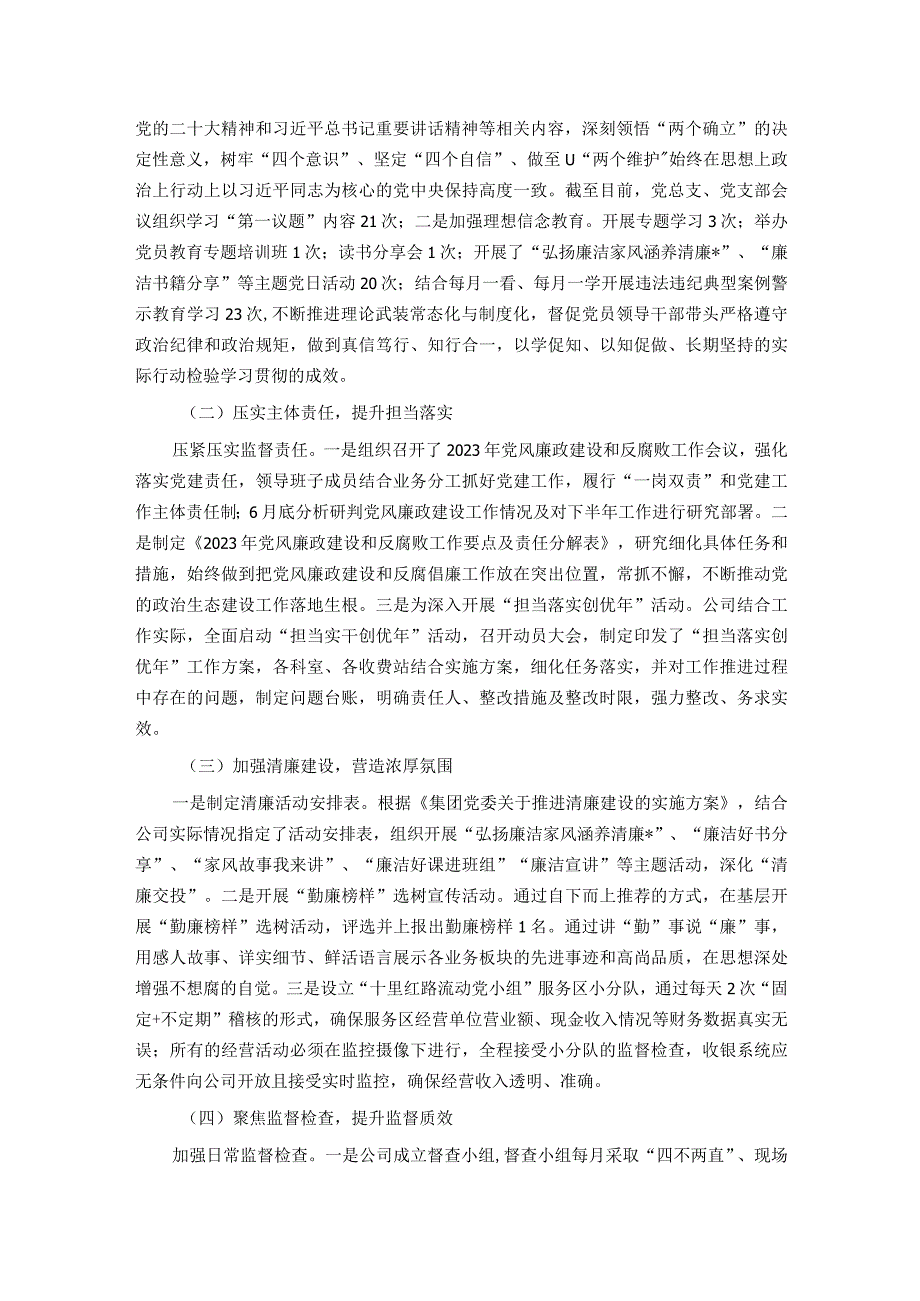 党的二十大精神和习近平总书记重要讲话精神等相关内容，深刻领悟“两个确立”的决定性意义，树牢“四个意识”、坚定“四个自信”、做至U“两个维护"始终在思想上政治上行动上以习近平同志为核心的党中央保持高度一致。截至目前，党总支、党支部会议组织学习“第一议题”内容21次；二是加强理想信念教育。开展专题学习3次；举办党员教育专题培训班1次；读书分享会1次；开展了“弘扬廉洁家风涵养清廉*”、“廉洁书籍分享”等主题党日活动20次；结合每月一看、每月一学开展违法违纪典型案例警示教育学习23次，不断推进理论武装常态化与制度化，督促党员领导干部带头严格遵守政治纪律和政治规矩，做到真信笃行、知行合一，以学促知、以知促做、长期坚持的实际行动检验学习贯彻的成效。

（二）压实主体责任，提升担当落实

压紧压实监督责任。一是组织召开了2023年党风廉政建设和反腐败工作会议，强化落实党建责任，领导班子成员结合业务分工抓好党建工作，履行“一岗双责”和党建工作主体责任制；6月底分析研判党风廉政建设工作情况及对下半年工作进行研究部署。二是制定《2023年党风廉政建设和反腐败工作要点及责任分解表》，研究细化具体任务和措施，始终做到把党风廉政建设和反腐倡廉工作放在突出位置，常抓不懈，不断推动党的政治生态建设工作落地生根。三是为深入开展“担当落实创优年”活动。公司结合工作实际，全面启动“担当实干创优年”活动，召开动员大会，制定印发了“担当落实创优年”工作方案，各科室、各收费站结合实施方案，细化任务落实，并对工作推进过程中存在的问题，制定问题台账，明确责任人、整改措施及整改时限，强力整改、务求实效。

（三）加强清廉建设，营造浓厚氛围

一是制定清廉活动安排表。根据《集团党委关于推进清廉建设的实施方案》，结合公司实际情况指定了活动安排表，组织开展“弘扬廉洁家风涵养清廉*”、“廉洁好书分享”、“家风故事我来讲”、“廉洁好课进班组”“廉洁宣讲”等主题活动，深化“清廉交投”。二是开展“勤廉榜样”选树宣传活动。通过自下而上推荐的方式，在基层开展“勤廉榜样”选树活动，评选并上报出勤廉榜样1名。通过讲“勤”事说“廉”事，用感人故事、详实细节、鲜活语言展示各业务板块的先进事迹和高尚品质，在思想深处增强不想腐的自觉。三是设立“十里红路流动党小组”服务区小分队，通过每天2次“固定+不定期”稽核的形式，确保服务区经营单位营业额、现金收入情况等财务数据真实无误；所有的经营活动必须在监控摄像下进行，全程接受小分队的监督检查，收银系统应无条件向公司开放且接受实时监控，确保经营收入透明、准确。

（四）聚焦监督检查，提升监督质效

加强日常监督检查。一是公司成立督查小组，督查小组每月采取“四不两直”、现场